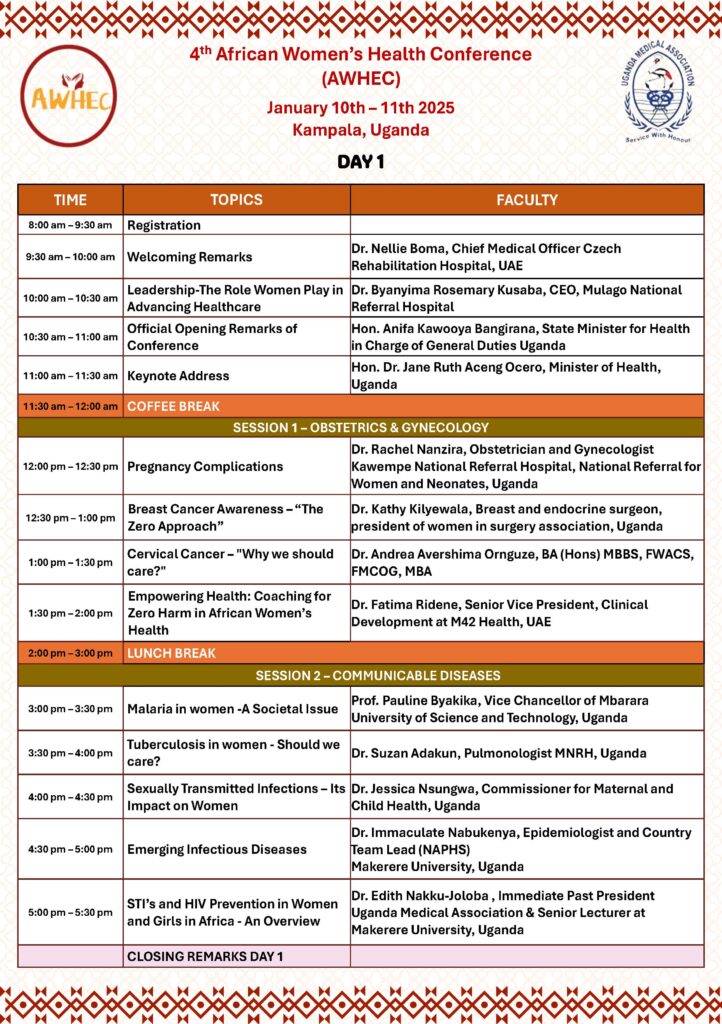 AWHEC

4th African Women's Health Conference (AWHEC)

January 10th – 11th 2025
Kampala, Uganda

UGANDA MEDICAL ASSOCIATION
Service With Honour

DAY 1

| TIME | TOPICS | FACULTY |
|---|---|---|
| 8:00 am – 9:30 am | Registration | |
| 9:30 am – 10:00 am | Welcoming Remarks | Dr. Nellie Boma, Chief Medical Officer Czech Rehabilitation Hospital, UAE |
| 10:00 am – 10:30 am | Leadership-The Role Women Play in Advancing Healthcare | Dr. Byanyima Rosemary Kusaba, CEO, Mulago National Referral Hospital |
| 10:30 am – 11:00 am | Official Opening Remarks of Conference | Hon. Anifa Kawooya Bangirana, State Minister for Health in Charge of General Duties Uganda |
| 11:00 am – 11:30 am | Keynote Address | Hon. Dr. Jane Ruth Aceng Ocero, Minister of Health, Uganda |
| 11:30 am – 12:00 am | COFFEE BREAK | |
| SESSION 1 – OBSTETRICS & GYNECOLOGY | | |
| 12:00 pm – 12:30 pm | Pregnancy Complications | Dr. Rachel Nanzira, Obstetrician and Gynecologist Kawempe National Referral Hospital, National Referral for Women and Neonates, Uganda |
| 12:30 pm – 1:00 pm | Breast Cancer Awareness – "The Zero Approach" | Dr. Kathy Kilyewala, Breast and endocrine surgeon, president of women in surgery association, Uganda |
| 1:00 pm – 1:30 pm | Cervical Cancer – "Why we should care?" | Dr. Andrea Avershima Ornguze, BA (Hons) MBBS, FWACS, FMCOG, MBA |
| 1:30 pm – 2:00 pm | Empowering Health: Coaching for Zero Harm in African Women's Health | Dr. Fatima Ridene, Senior Vice President, Clinical Development at M42 Health, UAE |
| 2:00 pm – 3:00 pm | LUNCH BREAK | |
| SESSION 2 – COMMUNICABLE DISEASES | | |
| 3:00 pm – 3:30 pm | Malaria in women -A Societal Issue | Prof. Pauline Byakika, Vice Chancellor of Mbarara University of Science and Technology, Uganda |
| 3:30 pm – 4:00 pm | Tuberculosis in women - Should we care? | Dr. Suzan Adakun, Pulmonologist MNRH, Uganda |
| 4:00 pm – 4:30 pm | Sexually Transmitted Infections – Its Impact on Women | Dr. Jessica Nsungwa, Commissioner for Maternal and Child Health, Uganda |
| 4:30 pm – 5:00 pm | Emerging Infectious Diseases | Dr. Immaculate Nabukenya, Epidemiologist and Country Team Lead (NAPHS) Makerere University, Uganda |
| 5:00 pm – 5:30 pm | STI's and HIV Prevention in Women and Girls in Africa - An Overview | Dr. Edith Nakku-Joloba , Immediate Past President Uganda Medical Association & Senior Lecturer at Makerere University, Uganda |
| | CLOSING REMARKS DAY 1 | |